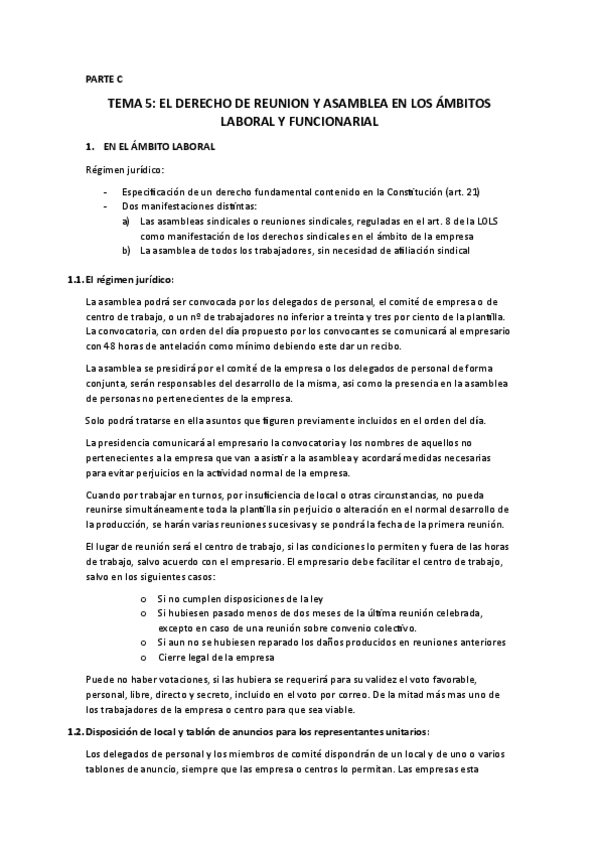 PARTE C

TEMA 5: EL DERECHO DE REUNION Y ASAMBLEA EN LOS ÁMBITOS LABORAL Y FUNCIONARIAL

1. EN EL ÁMBITO LABORAL

Régimen jurídico:

- Especificación de un derecho fundamental contenido en la Constitución (art. 21)
- Dos manifestaciones distintas:
a) Las asambleas sindicales o reuniones sindicales, reguladas en el art. 8 de la LOLS como manifestación de los derechos sindicales en el ámbito de la empresa
b) La asamblea de todos los trabajadores, sin necesidad de afiliación sindical

1.1. El régimen jurídico:

La asamblea podrá ser convocada por los delegados de personal, el comité de empresa o de centro de trabajo, o un nº de trabajadores no inferior a treinta y tres por ciento de la plantilla. La convocatoria, con orden del día propuesto por los convocantes se comunicará al empresario con 48 horas de antelación como mínimo debiendo este dar un recibo.

La asamblea se presidirá por el comité de la empresa o los delegados de personal de forma conjunta, serán responsables del desarrollo de la misma, asi como la presencia en la asamblea de personas no pertenecientes de la empresa.

Solo podrá tratarse en ella asuntos que figuren previamente incluidos en el orden del día.

La presidencia comunicará al empresario la convocatoria y los nombres de aquellos no pertenecientes a la empresa que van a asistir a la asamblea y acordará medidas necesarias para evitar perjuicios en la actividad normal de la empresa.

Cuando por trabajar en turnos, por insuficiencia de local o otras circunstancias, no pueda reunirse simultáneamente toda la plantilla sin perjuicio o alteración en el normal desarrollo de la producción, se harán varias reuniones sucesivas y se pondrá la fecha de la primera reunión.

El lugar de reunión será el centro de trabajo, si las condiciones lo permiten y fuera de las horas de trabajo, salvo acuerdo con el empresario. El empresario debe facilitar el centro de trabajo, salvo en los siguientes casos:

o Si no cumplen disposiciones de la ley
o Si hubiesen pasado menos de dos meses de la última reunión celebrada, excepto en caso de una reunión sobre convenio colectivo.
o Si aun no se hubiesen reparado los daños producidos en reuniones anteriores
o Cierre legal de la empresa

Puede no haber votaciones, si las hubiera se requerirá para su validez el voto favorable, personal, libre, directo y secreto, incluido en el voto por correo. De la mitad más mas uno de los trabajadores de la empresa o centro para que sea viable.

1.2. Disposición de local y tablón de anuncios para los representantes unitarios:

Los delegados de personal y los miembros de comité dispondrán de un local y de uno o varios tablones de anuncio, siempre que las empresa o centros lo permitan. Las empresas esta